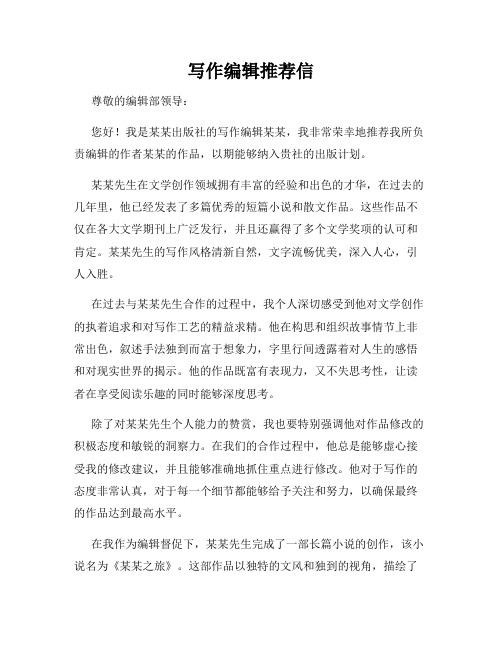 写作编辑推荐信

尊敬的编辑部领导：

您好！我是某某出版社的写作编辑某某，我非常荣幸地推荐我所负责编辑的作者某某的作品，以期能够纳入贵社的出版计划。

某某先生在文学创作领域拥有丰富的经验和出色的才华，在过去的几年里，他已经发表了多篇优秀的短篇小说和散文作品。这些作品不仅在各大文学期刊上广泛发行，并且还赢得了多个文学奖项的认可和肯定。某某先生的写作风格清新自然，文字流畅优美，深入人心，引人入胜。

在过去与某某先生合作的过程中，我个人深切感受到他对文学创作的执着追求和对写作工艺的精益求精。他在构思和组织故事情节上非常出色，叙述手法独到而富于想象力，字里行间透露着对人生的感悟和对现实世界的揭示。他的作品既富有表现力，又不失思考性，让读者在享受阅读乐趣的同时能够深度思考。

除了对某某先生个人能力的赞赏，我也要特别强调他对作品修改的积极态度和敏锐的洞察力。在我们的合作过程中，他总是能够虚心接受我的修改建议，并且能够准确地抓住重点进行修改。他对于写作的态度非常认真，对于每一个细节都能够给予关注和努力，以确保最终的作品达到最高水平。

在我作为编辑督促下，某某先生完成了一部长篇小说的创作，该小说名为《某某之旅》。这部作品以独特的文风和独到的视角，描绘了